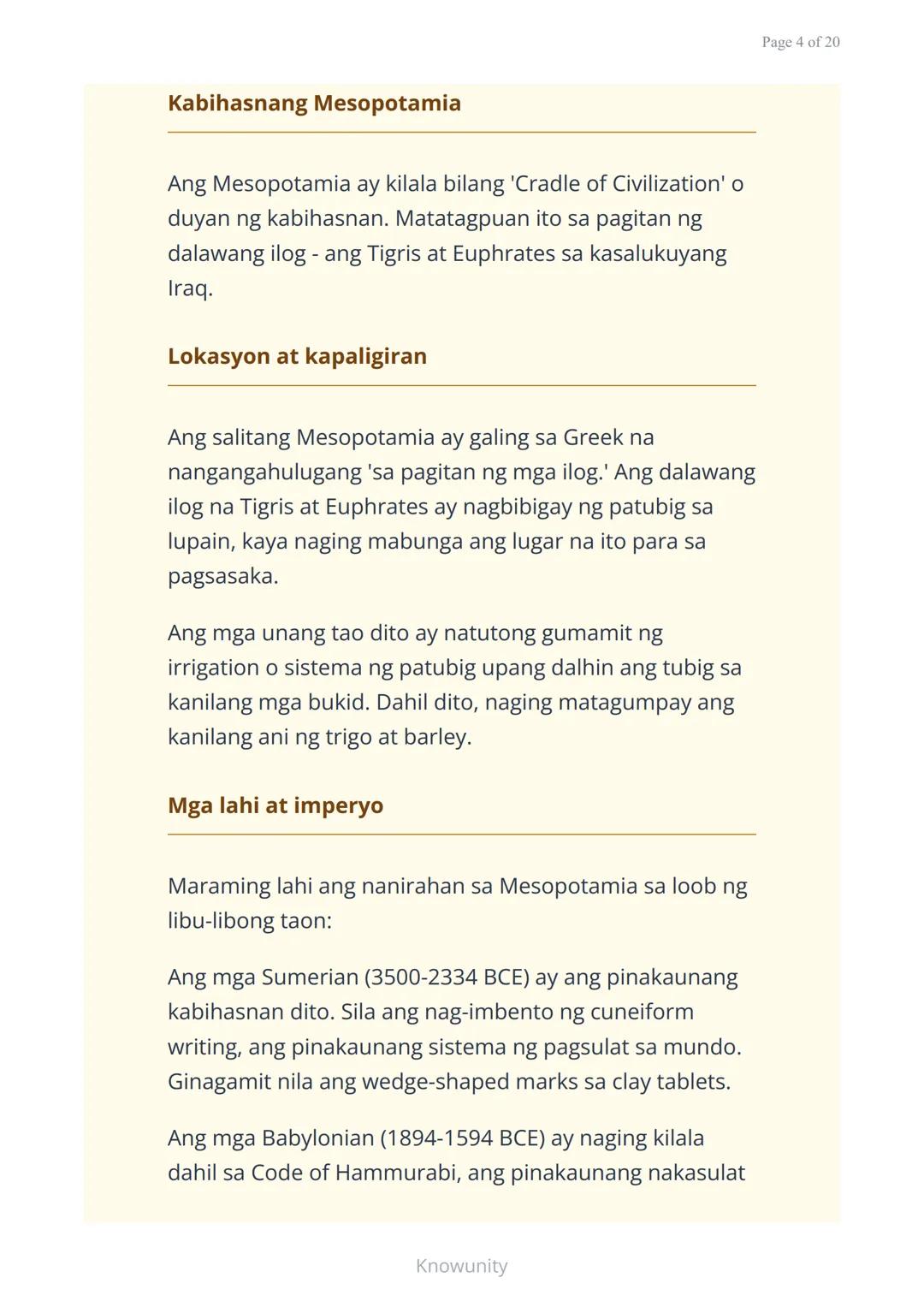 Page 4 of 20

Kabihasnang Mesopotamia

Ang Mesopotamia ay kilala bilang 'Cradle of Civilization' o duyan ng kabihasnan. Matatagpuan ito sa pagitan ng dalawang ilog - ang Tigris at Euphrates sa kasalukuyang Iraq.

Lokasyon at kapaligiran

Ang salitang Mesopotamia ay galing sa Greek na nangangahulugang 'sa pagitan ng mga ilog.' Ang dalawang ilog na Tigris at Euphrates ay nagbibigay ng patubig sa lupain, kaya naging mabunga ang lugar na ito para sa pagsasaka.

Ang mga unang tao dito ay natutong gumamit ng irrigation o sistema ng patubig upang dalhin ang tubig sa kanilang mga bukid. Dahil dito, naging matagumpay ang kanilang ani ng trigo at barley.

Mga lahi at imperyo

Maraming lahi ang nanirahan sa Mesopotamia sa loob ng libu-libong taon:

Ang mga Sumerian (3500-2334 BCE) ay ang pinakaunang kabihasnan dito. Sila ang nag-imbento ng cuneiform writing, ang pinakaunang sistema ng pagsulat sa mundo. Ginagamit nila ang wedge-shaped marks sa clay tablets.

Ang mga Babylonian (1894-1594 BCE) ay naging kilala dahil sa Code of Hammurabi, ang pinakaunang nakasulat

Knowunity